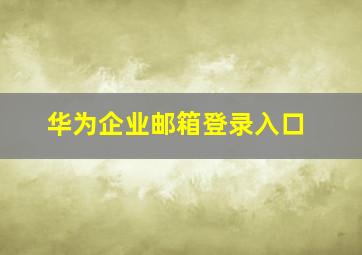 华为企业邮箱登录入口